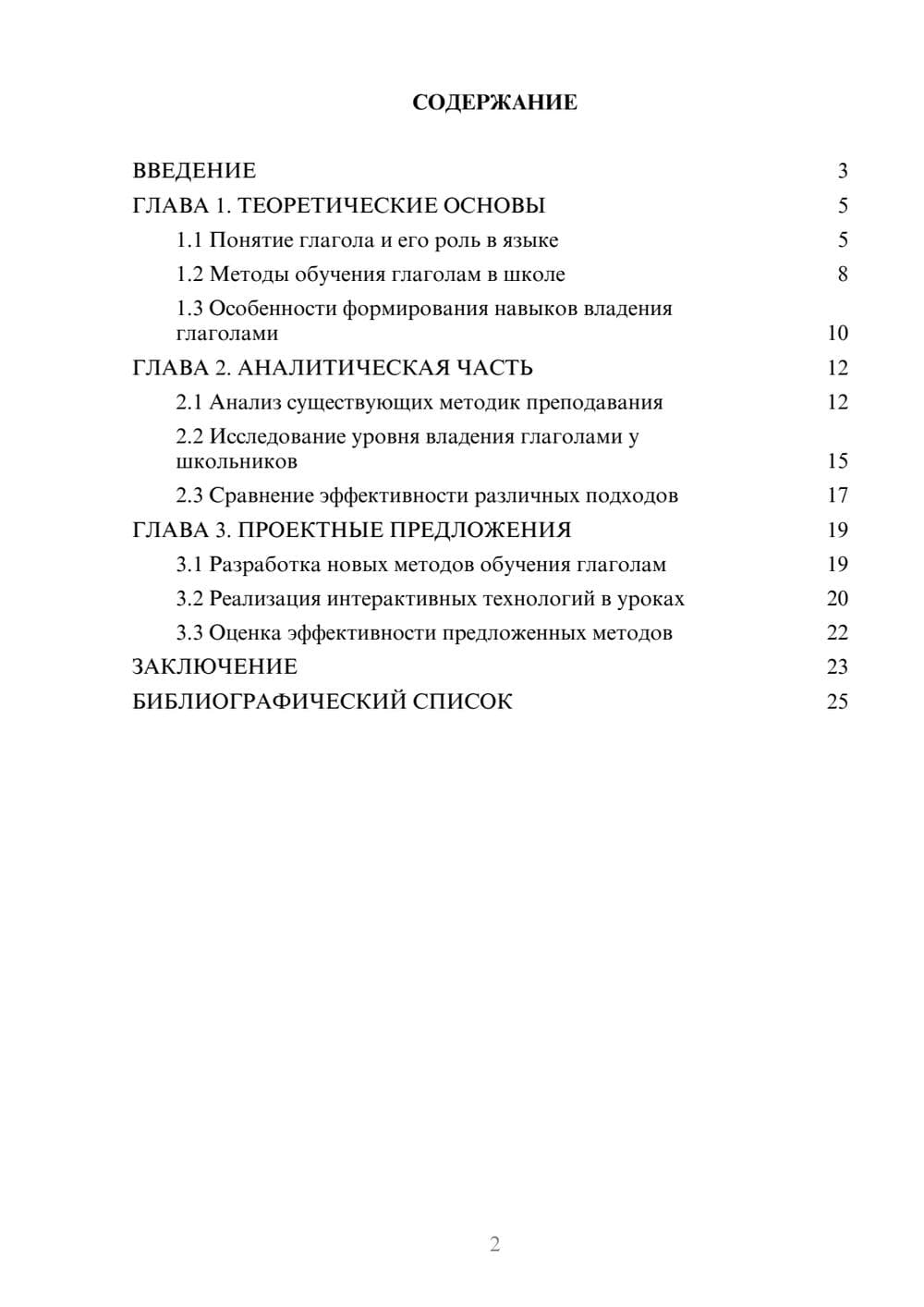 СОДЕРЖАНИЕ

ВВЕДЕНИЕ 3
ГЛАВА 1. ТЕОРЕТИЧЕСКИЕ ОСНОВЫ 5
1.1 Понятие глагола и его роль в языке 5
1.2 Методы обучения глаголам в школе 8
1.3 Особенности формирования навыков владения глаголами 10
ГЛАВА 2. АНАЛИТИЧЕСКАЯ ЧАСТЬ 12
2.1 Анализ существующих методик преподавания 12
2.2 Исследование уровня владения глаголами у школьников 15
2.3 Сравнение эффективности различных подходов 17
ГЛАВА 3. ПРОЕКТНЫЕ ПРЕДЛОЖЕНИЯ 19
3.1 Разработка новых методов обучения глаголам 19
3.2 Реализация интерактивных технологий в уроках 20
3.3 Оценка эффективности предложенных методов 22
ЗАКЛЮЧЕНИЕ 23
БИБЛИОГРАФИЧЕСКИЙ СПИСОК 25

2